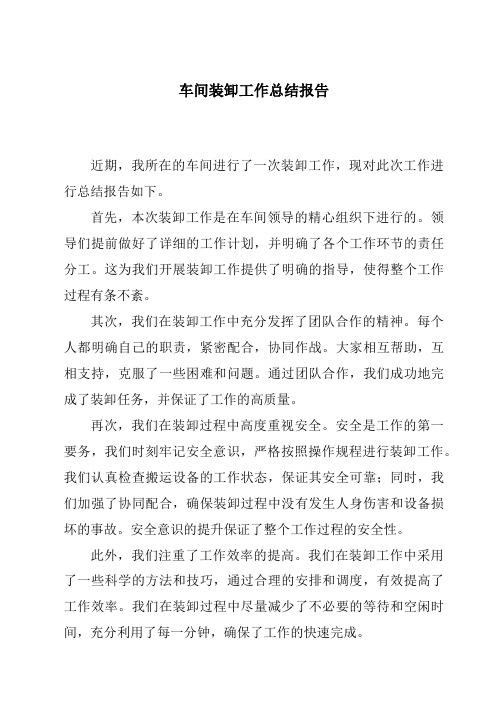 车间装卸工作总结报告

近期，我所在的车间进行了一次装卸工作，现对此次工作进行总结报告如下。

首先，本次装卸工作是在车间领导的精心组织下进行的。领导们提前做好了详细的工作计划，并明确了各个工作环节的责任分工。这为我们开展装卸工作提供了明确的指导，使得整个工作过程有条不紊。

其次，我们在装卸工作中充分发挥了团队合作的精神。每个人都明确自己的职责，紧密配合，协同作战。大家相互帮助，互相支持，克服了一些困难和问题。通过团队合作，我们成功地完成了装卸任务，并保证了工作的高质量。

再次，我们在装卸过程中高度重视安全。安全是工作的第一要务，我们时刻牢记安全意识，严格按照操作规程进行装卸工作。我们认真检查搬运设备的工作状态，保证其安全可靠；同时，我们加强了协同配合，确保装卸过程中没有发生人身伤害和设备损坏的事故。安全意识的提升保证了整个工作过程的安全性。

此外，我们注重了工作效率的提高。我们在装卸工作中采用了一些科学的方法和技巧，通过合理的安排和调度，有效提高了工作效率。我们在装卸过程中尽量减少了不必要的等待和空闲时间，充分利用了每一分钟，确保了工作的快速完成。